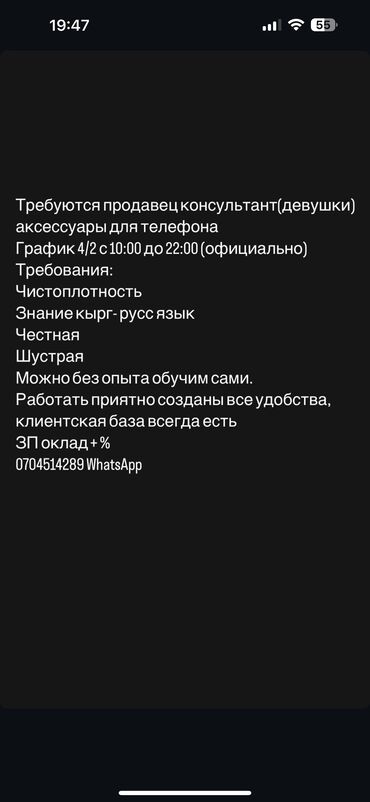 19:47
55

Требуются продавец консультант(девушки) аксессуары для телефона
График 4/2 с 10:00 до 22:00 (официально)
Требования:
Чистоплотность
Знание кырг- русс язык
Честная
Шустрая
Можно без опыта обучим сами.
Работать приятно созданы все удобства, клиентская база всегда есть
ЗП оклад + %
0704514289 WhatsApp